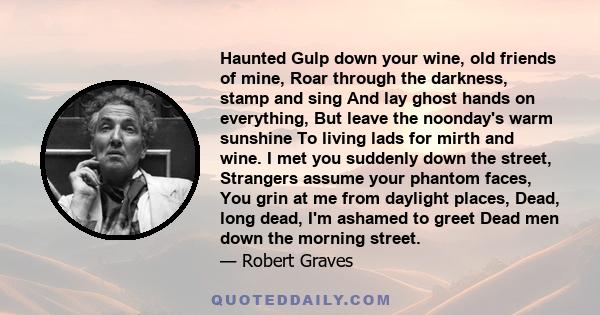 Haunted Gulp down your wine, old friends of mine, Roar through the darkness, stamp and sing And lay ghost hands on everything, But leave the noonday's warm sunshine To living lads for mirth and wine. I met you suddenly down the street, Strangers assume your phantom faces, You grin at me from daylight places, Dead, long dead, I'm ashamed to greet Dead men down the morning street.
— Robert Graves

QUOTEDDAILY.COM